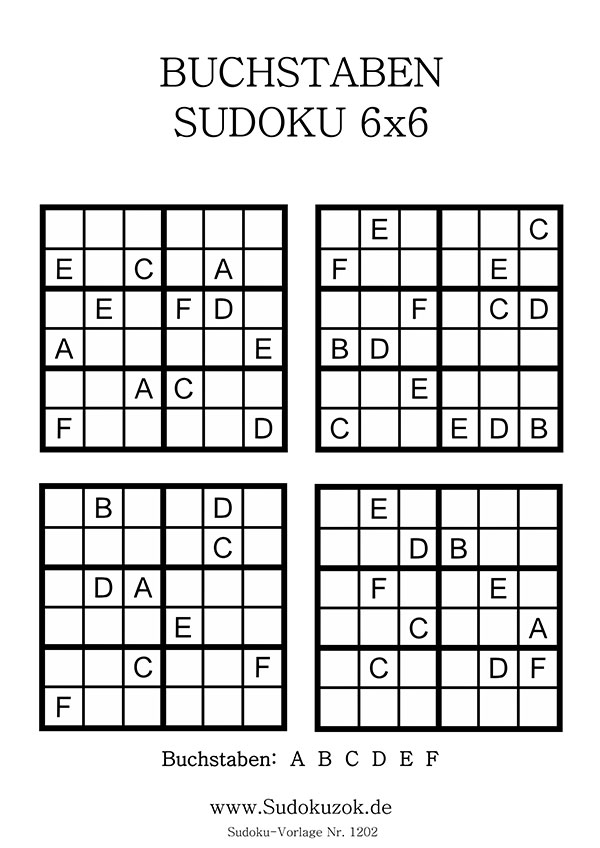 BUCHSTABEN
SUDOKU 6x6

|  |  |  |  |  |  |
|---|---|---|---|---|---|
| E |  | C |  | A |  |
|  | E |  | F | D |  |
| A |  |  |  |  | E |
|  |  | A | C |  |  |
| F |  |  |  |  | D |

|  | E |  |  |  | C |
|---|---|---|---|---|---|
| F |  |  |  | E |  |
|  |  | F |  | C | D |
| B | D |  |  |  |  |
|  |  | E |  |  |  |
| C |  |  | E | D | B |

|  | B |  |  | D |  |
|---|---|---|---|---|---|
|  |  |  |  | C |  |
|  | D | A |  |  |  |
|  |  |  | E |  |  |
|  |  | C |  |  | F |
| F |  |  |  |  |  |

|  | E |  |  |  |  |
|---|---|---|---|---|---|
|  |  | D | B |  |  |
|  | F |  |  | E |  |
|  |  | C |  |  | A |
|  | C |  |  | D | F |
|  |  |  |  |  |  |

Buchstaben: A B C D E F

www.Sudokuzok.de
Sudoku-Vorlage Nr. 1202